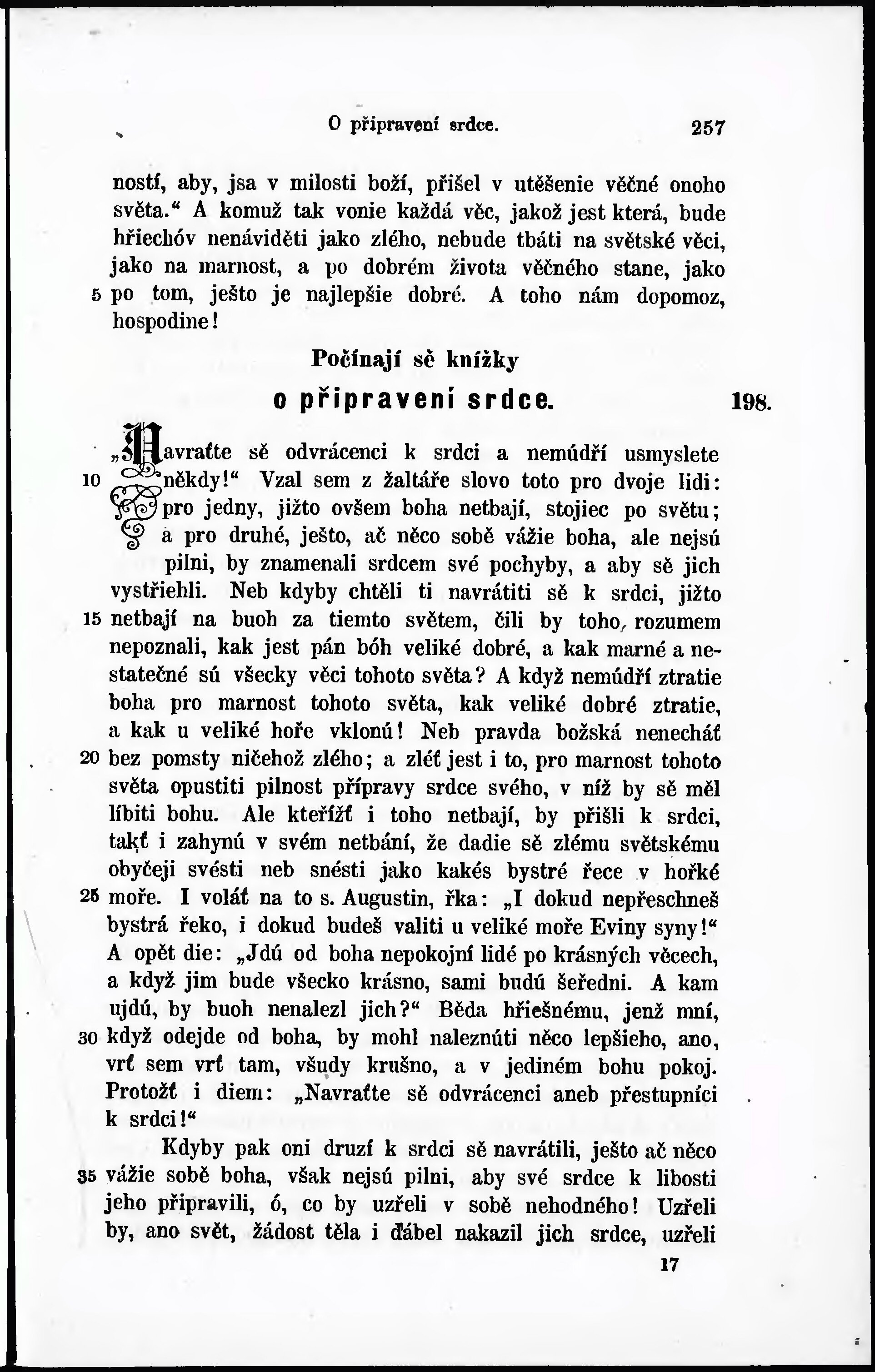 O připravení srdce. 257

ností, aby, jsa v milosti boží, přišel v utěšenie věčné onoho světa.“ A komuž tak vonie každá věc, jakož jest která, bude hřiechóv nenáviděti jako zlého, nebude tbáti na světské věci, jako na marnost, a po dobrém života věčného stane, jako
5 po tom, ješto je najlepšie dobré. A toho nám dopomoz, hospodine!

Počínají sě knížky
o připravení srdce. 198.

„Navraťte sě odvrácenci k srdci a nemúdří usmyslete
10 někdy!“ Vzal sem z žaltáře slovo toto pro dvoje lidi: pro jedny, jižto ovšem boha netbají, stojiec po světu; a pro druhé, ješto, ač něco sobě vážie boha, ale nejsú pilni, by znamenali srdcem své pochyby, a aby sě jich vystřiehli. Neb kdyby chtěli ti navrátiti sě k srdci, jižto
15 netbají na buoh za tiemto světem, čili by toho, rozumem nepoznali, kak jest pán bóh veliké dobré, a kak marné a nestatečné sú všecky věci tohoto světa? A když nemúdří ztratie boha pro marnost tohoto světa, kak veliké dobré ztratie, a kak u veliké hoře vklonú! Neb pravda božská nenecháť
20 bez pomsty ničehož zlého; a zléť jest i to, pro marnost tohoto světa opustiti pilnost přípravy srdce svého, v níž by sě měl líbiti bohu. Ale kteřížť i toho netbají, by přišli k srdci, takť i zahynú v svém netbání, že dadie sě zlému světskému obyčeji svésti neb snésti jako kakés bystré řece v hořké
25 moře. I voláť na to s. Augustin, řka: „I dokud nepřeschneš bystrá řeko, i dokud budeš valiti u veliké moře Eviny syny!“ A opět die: „Jdú od boha nepokojní lidé po krásných věcech, a když jim bude všecko krásno, sami budú šeředni. A kam ujdú, by buoh nenalezl jich?“ Běda hřiešnému, jenž mní,
30 když odejde od boha, by mohl naleznúti něco lepšieho, ano, vrť sem vrť tam, všudy krušno, a v jediném bohu pokoj. Protožť i diem: „Navraťte sě odvrácenci aneb přestupníci k srdci!“

Kdyby pak oni druzí k srdci sě navrátili, ješto ač něco
35 vážie sobě boha, však nejsú pilni, aby své srdce k libosti jeho připravili, ó, co by uzřeli v sobě nehodného! Uzřeli by, ano svět, žádost těla i ďábel nakazil jich srdce, uzřeli

17